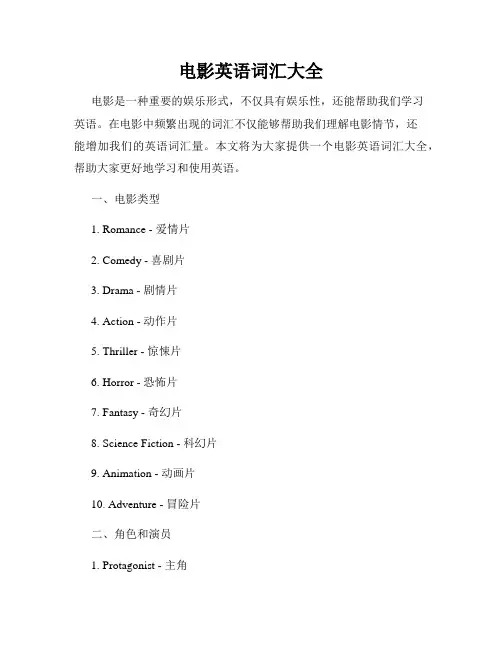 电影英语词汇大全

电影是一种重要的娱乐形式，不仅具有娱乐性，还能帮助我们学习英语。在电影中频繁出现的词汇不仅能够帮助我们理解电影情节，还能增加我们的英语词汇量。本文将为大家提供一个电影英语词汇大全，帮助大家更好地学习和使用英语。

一、电影类型

1. Romance - 爱情片

2. Comedy - 喜剧片

3. Drama - 剧情片

4. Action - 动作片

5. Thriller - 惊悚片

6. Horror - 恐怖片

7. Fantasy - 奇幻片

8. Science Fiction - 科幻片

9. Animation - 动画片

10. Adventure - 冒险片

二、角色和演员

1. Protagonist - 主角